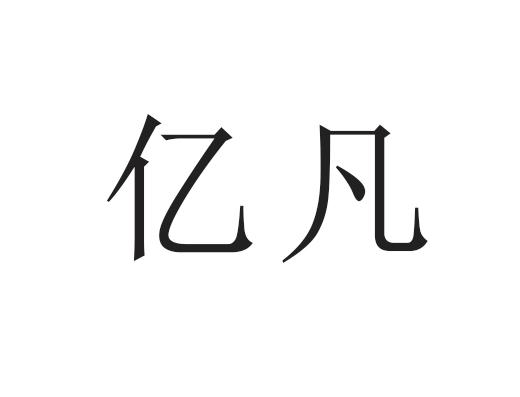 亿凡